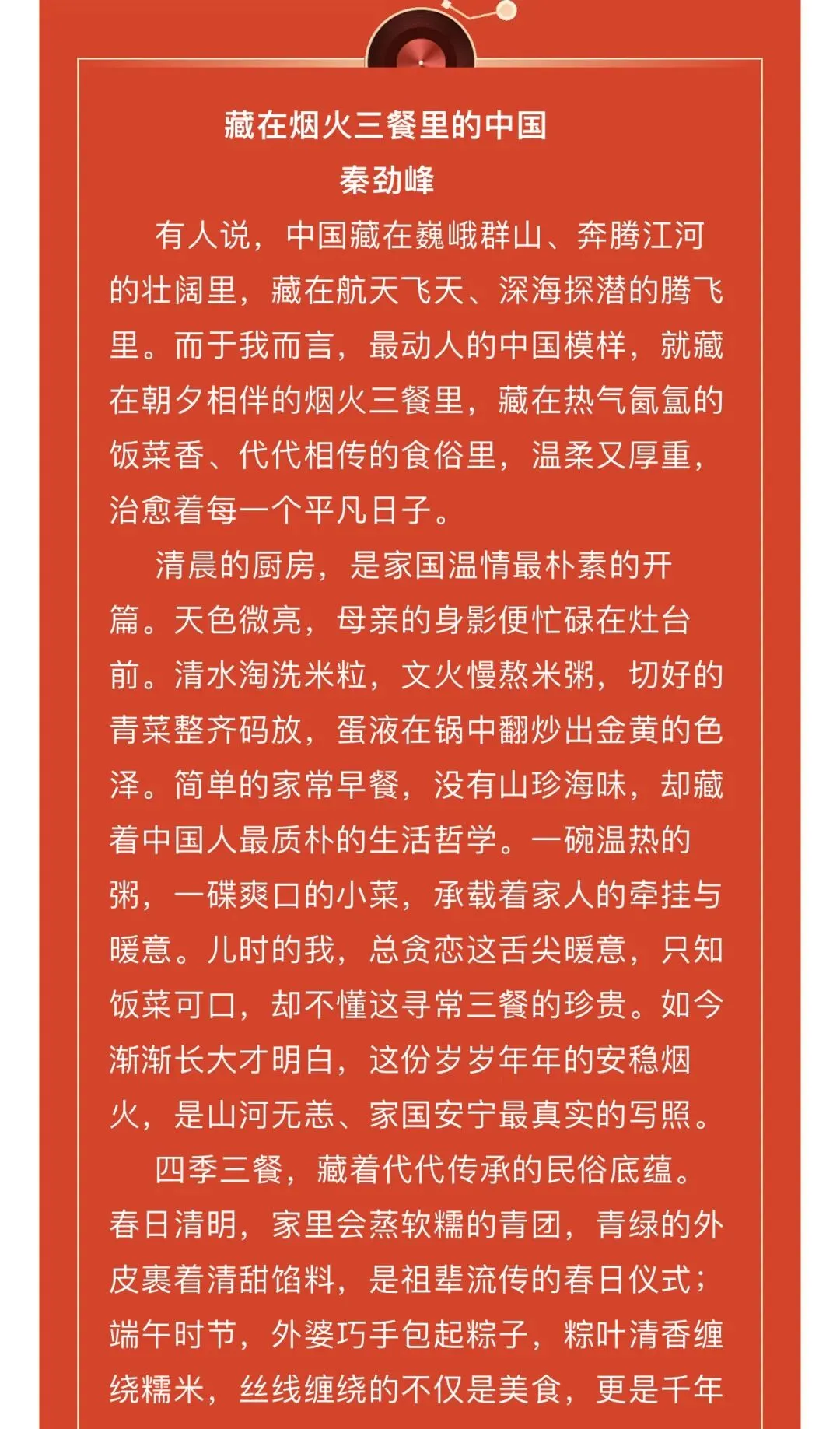 藏在烟火三餐里的中国

秦劲峰

有人说，中国藏在巍峨群山、奔腾江河的壮阔里，藏在航天飞天、深海探潜的腾飞里。而于我而言，最动人的中国模样，就藏在朝夕相伴的烟火三餐里，藏在热气氤氲的饭菜香、代代相传的食俗里，温柔又厚重，治愈着每一个平凡日子。

清晨的厨房，是家国温情最朴素的开篇。天色微亮，母亲的身影便忙碌在灶台前。清水淘洗米粒，文火慢熬米粥，切好的青菜整齐码放，蛋液在锅中翻炒出金黄的色泽。简单的家常早餐，没有山珍海味，却藏着中国人最质朴的生活哲学。一碗温热的粥，一碟爽口的小菜，承载着家人的牵挂与暖意。儿时的我，总贪恋这舌尖暖意，只知饭菜可口，却不懂这寻常三餐的珍贵。如今渐渐长大才明白，这份岁岁年年的安稳烟火，是山河无恙、家国安宁最真实的写照。

四季三餐，藏着代代传承的民俗底蕴。春日清明，家里会蒸软糯的青团，青绿的外皮裹着清甜馅料，是祖辈流传的春日仪式；端午时节，外婆巧手包起粽子，粽叶清香缠绕糯米，丝线缠绕的不仅是美食，更是千年